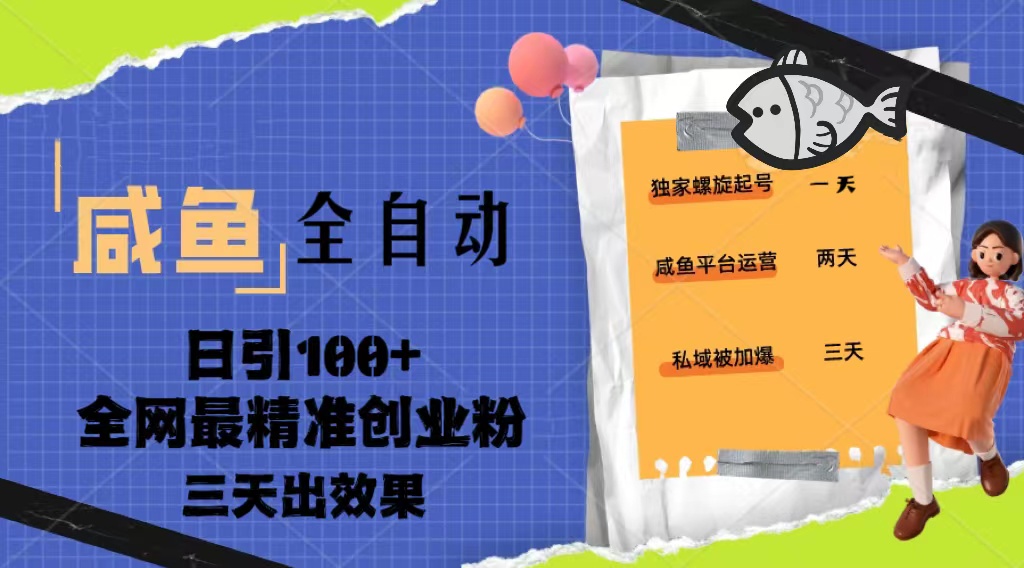 咸鱼 全自动

日引100+
全网最精准创业粉
三天出效果

独家螺旋起号 一天

咸鱼平台运营 两天

私域被加爆 三天